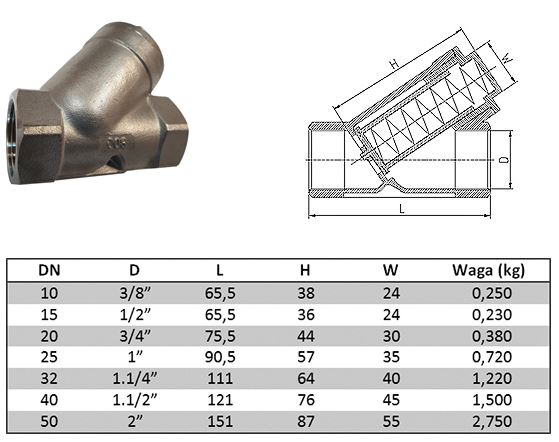 H
W
D
L

| DN | D | L | H | W | Waga (kg) |
|---|---|---|---|---|---|
| 10 | 3/8" | 65,5 | 38 | 24 | 0,250 |
| 15 | 1/2" | 65,5 | 36 | 24 | 0,230 |
| 20 | 3/4" | 75,5 | 44 | 30 | 0,380 |
| 25 | 1" | 90,5 | 57 | 35 | 0,720 |
| 32 | 1.1/4" | 111 | 64 | 40 | 1,220 |
| 40 | 1.1/2" | 121 | 76 | 45 | 1,500 |
| 50 | 2" | 151 | 87 | 55 | 2,750 |